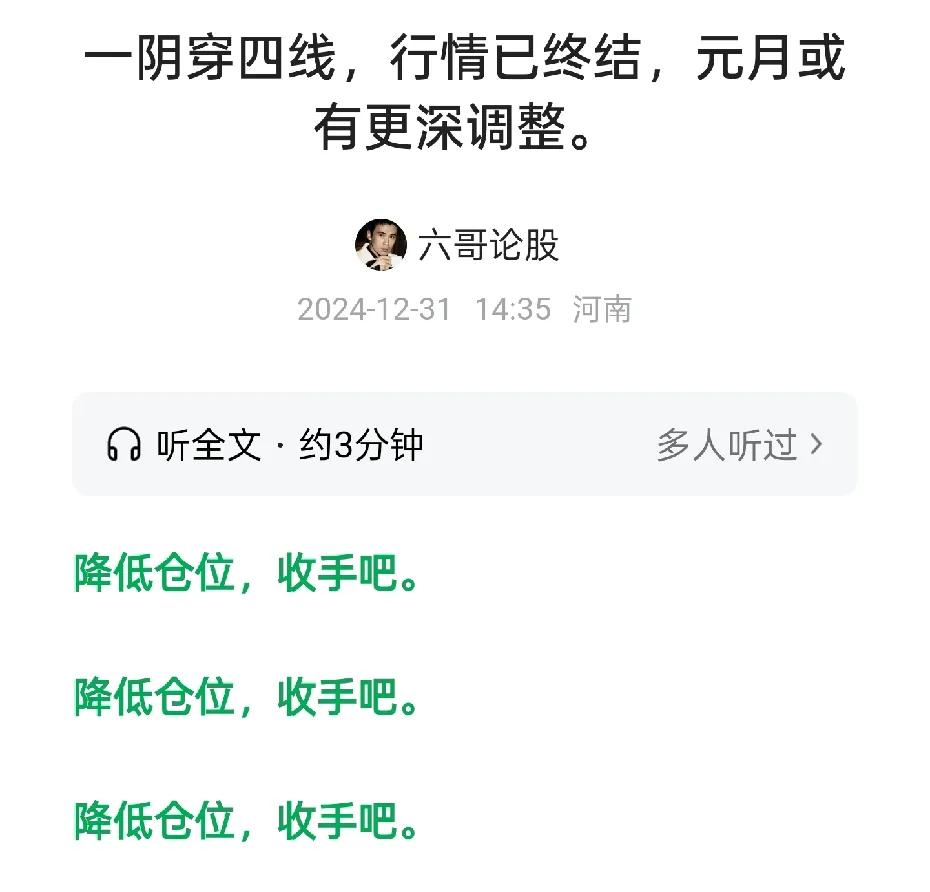 一阴穿四线，行情已终结，元月或有更深调整。

六哥论股

2024-12-31 14:35 河南

听全文 · 约3分钟

多人听过 >

降低仓位，收手吧。

降低仓位，收手吧。

降低仓位，收手吧。